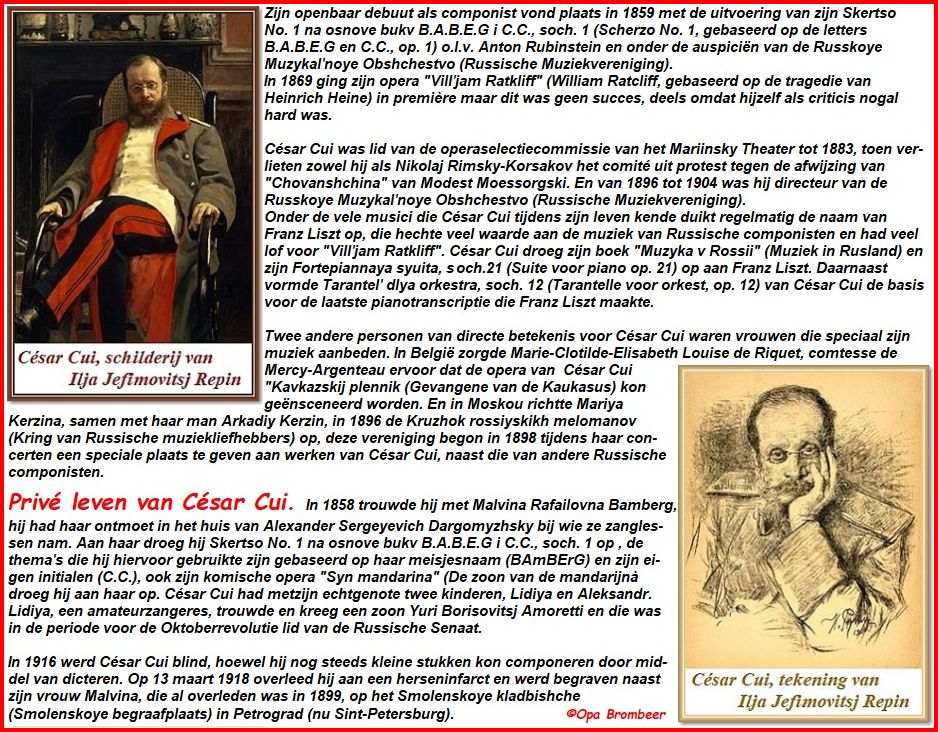 César Cui, schilderij van Ilja Jefimovitsj Repin

Zijn openbaar debuut als componist vond plaats in 1859 met de uitvoering van zijn Skertso No. 1 na osnove bukv B.A.B.E.G i C.C., soch. 1 (Scherzo No. 1, gebaseerd op de letters B.A.B.E.G en C.C., op. 1) o.l.v. Anton Rubinstein en onder de auspiciën van de Russkoye Muzykal'noye Obshchestvo (Russische Muziekvereniging).
In 1869 ging zijn opera "Vill'jam Ratkliff" (William Ratcliff, gebaseerd op de tragedie van Heinrich Heine) in première maar dit was geen succes, deels omdat hijzelf als criticis nogal hard was.

César Cui was lid van de operaselectiecommissie van het Mariinsky Theater tot 1883, toen verlieten zowel hij als Nikolaj Rimsky-Korsakov het comité uit protest tegen de afwijzing van "Chovanshchina" van Modest Moessorgski. En van 1896 tot 1904 was hij directeur van de Russkoye Muzykal'noye Obshchestvo (Russische Muziekvereniging).
Onder de vele musici die César Cui tijdens zijn leven kende duikt regelmatig de naam van Franz Liszt op, die hechte veel waarde aan de muziek van Russische componisten en had veel lof voor "Vill'jam Ratkliff". César Cui droeg zijn boek "Muzyka v Rossii" (Muziek in Rusland) en zijn Fortepiannaya syuita, soch.21 (Suite voor piano op. 21) op aan Franz Liszt. Daarnaast vormde Tarantel' dlya orkestra, soch. 12 (Tarantelle voor orkest, op. 12) van César Cui de basis voor de laatste pianotranscriptie die Franz Liszt maakte.

Twee andere personen van directe betekenis voor César Cui waren vrouwen die speciaal zijn muziek aanbeden. In België zorgde Marie-Clotilde-Elisabeth Louise de Riquet, comtesse de Mercy-Argenteau ervoor dat de opera van César Cui "Kavkazskij plennik (Gevangene van de Kaukasus) kon geënsceneerd worden. En in Moskou richtte Mariya Kerzina, samen met haar man Arkadiy Kerzin, in 1896 de Kruzhok rossiyskikh melomanov (Kring van Russische muziekliefhebbers) op, deze vereniging begon in 1898 tijdens haar concerten een speciale plaats te geven aan werken van César Cui, naast die van andere Russische componisten.

Privé leven van César Cui. In 1858 trouwde hij met Malvina Rafailovna Bamberg, hij had haar ontmoet in het huis van Alexander Sergeyevich Dargomyzhsky bij wie ze zanglessen nam. Aan haar droeg hij Skertso No. 1 na osnove bukv B.A.B.E.G i C.C., soch. 1 op , de thema's die hij hiervoor gebruikte zijn gebaseerd op haar meisjesnaam (BAmBErG) en zijn eigen initialen (C.C.), ook zijn komische opera "Syn mandarina" (De zoon van de mandarijnà droeg hij aan haar op. César Cui had metzijn echtgenote twee kinderen, Lidiya en Aleksandr. Lidiya, een amateurzangeres, trouwde en kreeg een zoon Yuri Borisovitsj Amoretti en die was in de periode voor de Oktoberrevolutie lid van de Russische Senaat.

In 1916 werd César Cui blind, hoewel hij nog steeds kleine stukken kon componeren door middel van dicteren. Op 13 maart 1918 overleed hij aan een herseninfarct en werd begraven naast zijn vrouw Malvina, die al overleden was in 1899, op het Smolenskoye kladbishche (Smolenskoye begraafplaats) in Petrograd (nu Sint-Petersburg).

©Opa Brombeer

César Cui, tekening van Ilja Jefimovitsj Repin